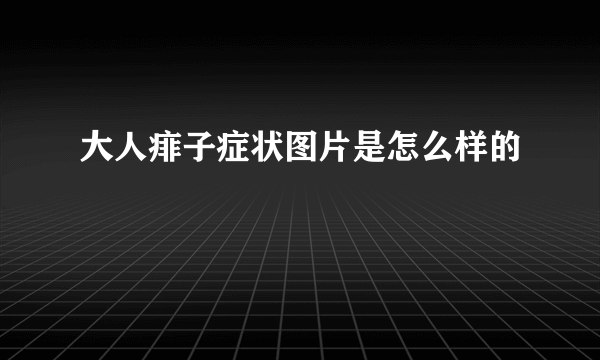 大人痱子症状图片是怎么样的